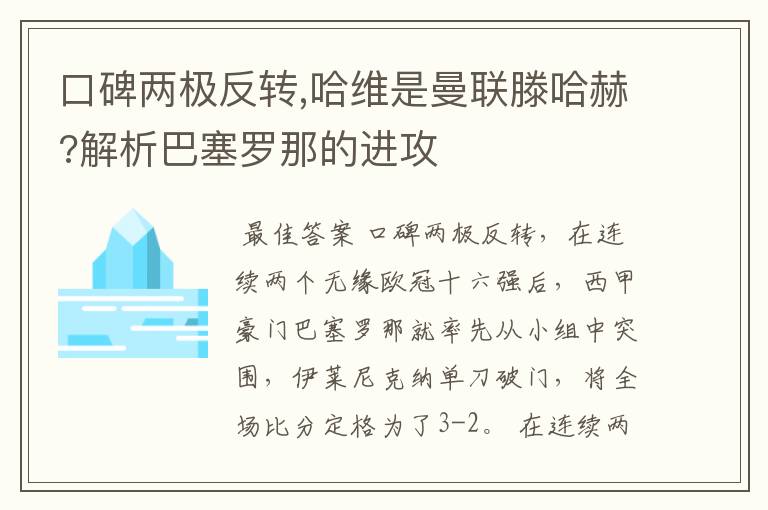 口碑两极反转,哈维是曼联滕哈赫?解析巴塞罗那的进攻

最佳答案 口碑两极反转，在连续两个无缘欧冠十六强后，西甲豪门巴塞罗那就率先从小组中突围，伊莱尼克纳单刀破门，将全场比分定格为了3-2。在连续两